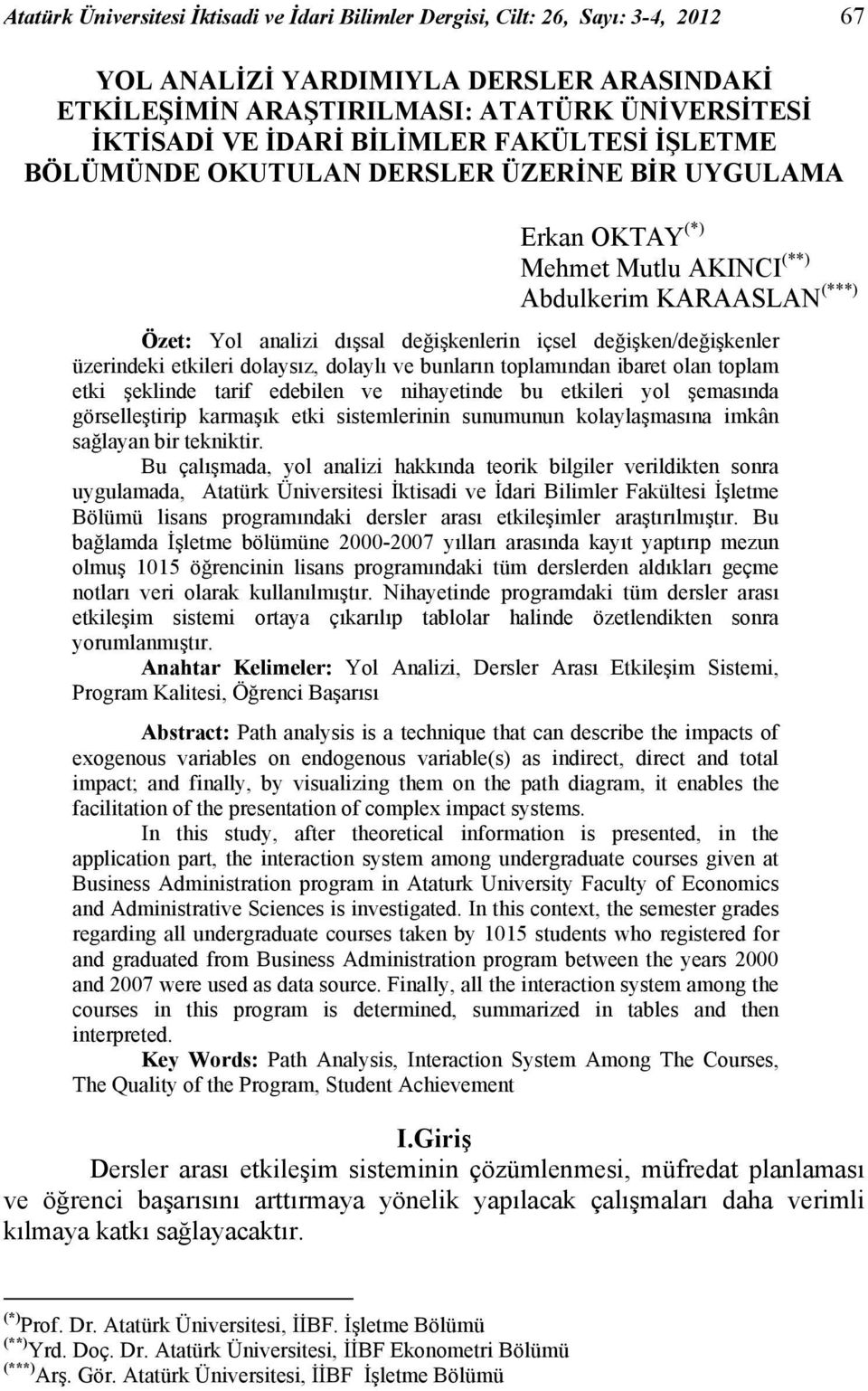 Atatürk Üniversitesi İktisadi ve İdari Bilimler Dergisi, Cilt: 26, Sayı: 3-4, 2012 67

YOL ANALİZİ YARDIMIYLA DERSLER ARASINDAKİ ETKİLEŞİMİN ARAŞTIRILMASI: ATATÜRK ÜNİVERSİTESİ İKTİSADİ VE İDARİ BİLİMLER FAKÜLTESİ İŞLETME BÖLÜMÜNDE OKUTULAN DERSLER ÜZERİNE BİR UYGULAMA

Erkan OKTAY$^{(*)}$
Mehmet Mutlu AKINCI$^{(**)}$
Abdulkerim KARAASLAN$^{(***)}$

Özet: Yol analizi dışsal değişkenlerin içsel değişken/değişkenler üzerindeki etkileri dolaysız, dolaylı ve bunların toplamından ibaret olan toplam etki şeklinde tarif edebilen ve nihayetinde bu etkileri yol şemasında görselleştirip karmaşık etki sistemlerinin sunumunun kolaylaşmasına imkân sağlayan bir tekniktir.

Bu çalışmada, yol analizi hakkında teorik bilgiler verildikten sonra uygulamada, Atatürk Üniversitesi İktisadi ve İdari Bilimler Fakültesi İşletme Bölümü lisans programındaki dersler arası etkileşimler araştırılmıştır. Bu bağlamda İşletme bölümüne 2000-2007 yılları arasında kayıt yaptırıp mezun olmuş 1015 öğrencinin lisans programındaki tüm derslerden aldıkları geçme notları veri olarak kullanılmıştır. Nihayetinde programdaki tüm dersler arası etkileşim sistemi ortaya çıkarılıp tablolar halinde özetlendikten sonra yorumlanmıştır.

Anahtar Kelimeler: Yol Analizi, Dersler Arası Etkileşim Sistemi, Program Kalitesi, Öğrenci Başarısı

Abstract: Path analysis is a technique that can describe the impacts of exogenous variables on endogenous variable(s) as indirect, direct and total impact; and finally, by visualizing them on the path diagram, it enables the facilitation of the presentation of complex impact systems.

In this study, after theoretical information is presented, in the application part, the interaction system among undergraduate courses given at Business Administration program in Ataturk University Faculty of Economics and Administrative Sciences is investigated. In this context, the semester grades regarding all undergraduate courses taken by 1015 students who registered for and graduated from Business Administration program between the years 2000 and 2007 were used as data source. Finally, all the interaction system among the courses in this program is determined, summarized in tables and then interpreted.

Key Words: Path Analysis, Interaction System Among The Courses, The Quality of the Program, Student Achievement

I.Giriş

Dersler arası etkileşim sisteminin çözümlenmesi, müfredat planlaması ve öğrenci başarısını arttırmaya yönelik yapılacak çalışmaları daha verimli kılmaya katkı sağlayacaktır.

$^{(*)}$Prof. Dr. Atatürk Üniversitesi, İİBF. İşletme Bölümü
$^{(**)}$Yrd. Doç. Dr. Atatürk Üniversitesi, İİBF Ekonometri Bölümü
$^{(***)}$Arş. Gör. Atatürk Üniversitesi, İİBF İşletme Bölümü